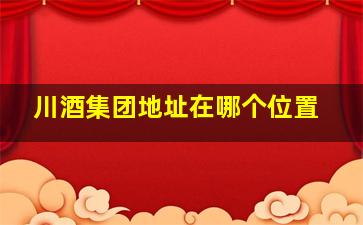 川酒集团地址在哪个位置